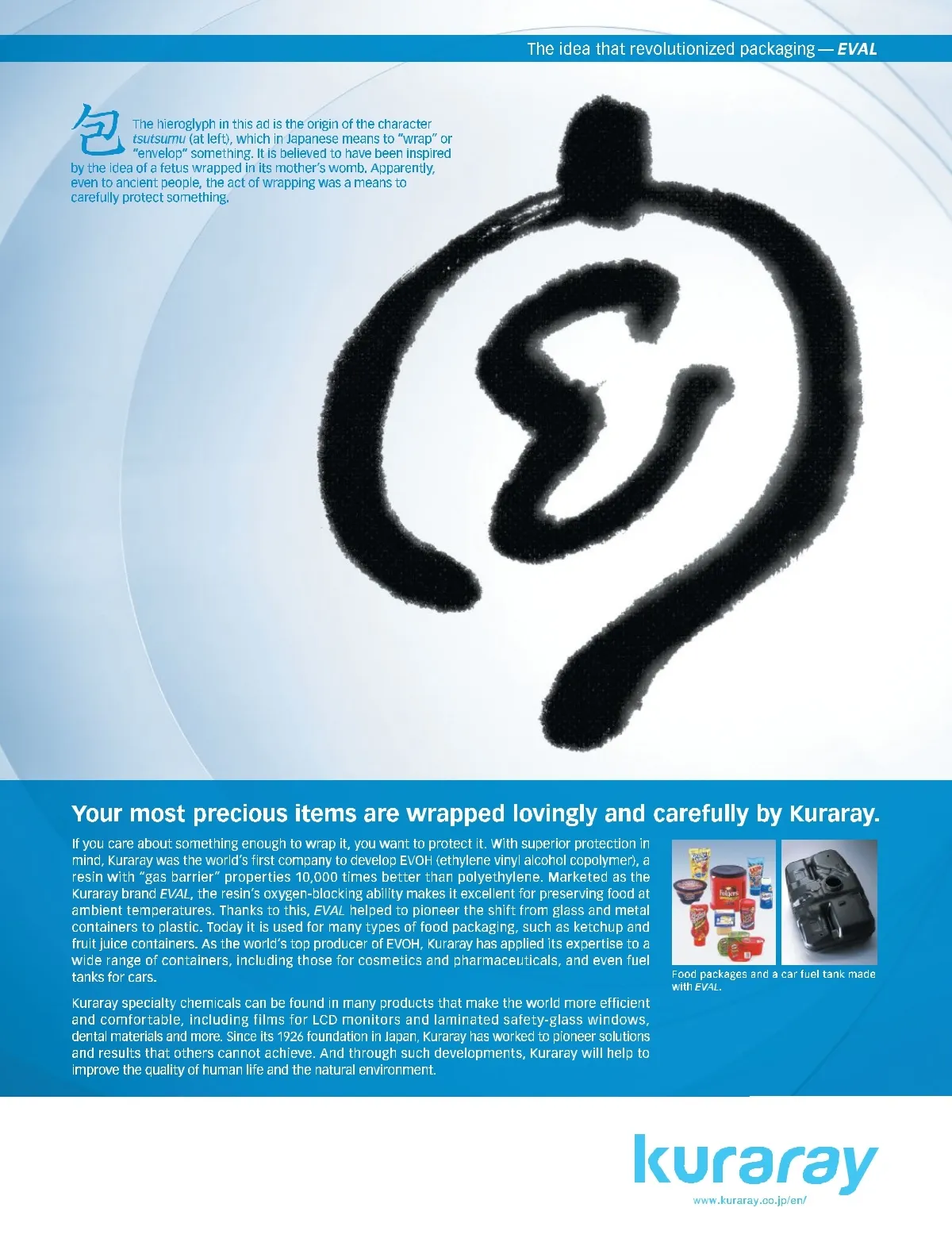 The idea that revolutionized packaging — EVAL

包 The hieroglyph in this ad is the origin of the character tsutsumu (at left), which in Japanese means to "wrap" or "envelop" something. It is believed to have been inspired by the idea of a fetus wrapped in its mother's womb. Apparently, even to ancient people, the act of wrapping was a means to carefully protect something.

Your most precious items are wrapped lovingly and carefully by Kuraray.

If you care about something enough to wrap it, you want to protect it. With superior protection in mind, Kuraray was the world's first company to develop EVOH (ethylene vinyl alcohol copolymer), a resin with "gas barrier" properties 10,000 times better than polyethylene. Marketed as the Kuraray brand EVAL, the resin's oxygen-blocking ability makes it excellent for preserving food at ambient temperatures. Thanks to this, EVAL helped to pioneer the shift from glass and metal containers to plastic. Today it is used for many types of food packaging, such as ketchup and fruit juice containers. As the world's top producer of EVOH, Kuraray has applied its expertise to a wide range of containers, including those for cosmetics and pharmaceuticals, and even fuel tanks for cars.

Kuraray specialty chemicals can be found in many products that make the world more efficient and comfortable, including films for LCD monitors and laminated safety-glass windows, dental materials and more. Since its 1926 foundation in Japan, Kuraray has worked to pioneer solutions and results that others cannot achieve. And through such developments, Kuraray will help to improve the quality of human life and the natural environment.

Food packages and a car fuel tank made with EVAL.

kuraray
www.kuraray.co.jp/en/